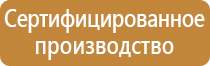 Сертифицированное производство